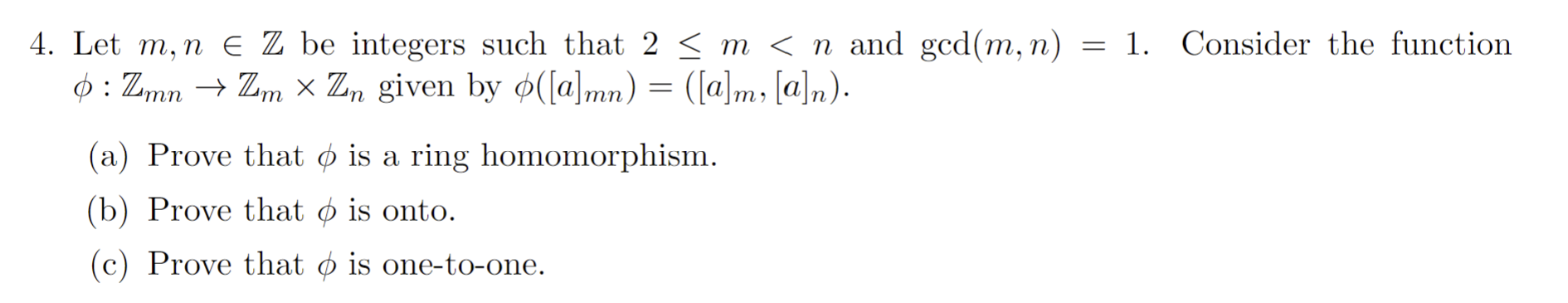 4. Let $m, n \in \mathbb{Z}$ be integers such that $2 \leq m < n$ and $\gcd(m, n) = 1$. Consider the function $\phi : \mathbb{Z}_{mn} \to \mathbb{Z}_m \times \mathbb{Z}_n$ given by $\phi([a]_{mn}) = ([a]_m, [a]_n)$.

(a) Prove that $\phi$ is a ring homomorphism.

(b) Prove that $\phi$ is onto.

(c) Prove that $\phi$ is one-to-one.